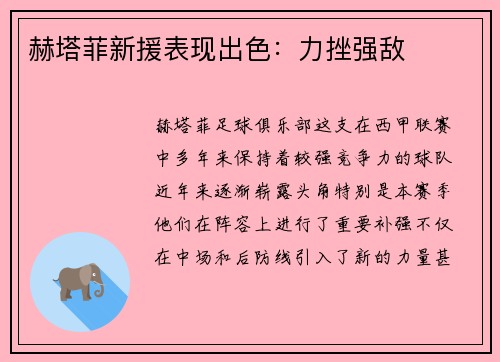 赫塔菲新援表现出色：力挫强敌

赫塔菲足球俱乐部这支在西甲联赛中多年来保持着较强竞争力的球队近年来逐渐崭露头角特别是本赛季他们在阵容上进行了重要补强不仅在中场和后防线引入了新的力量甚